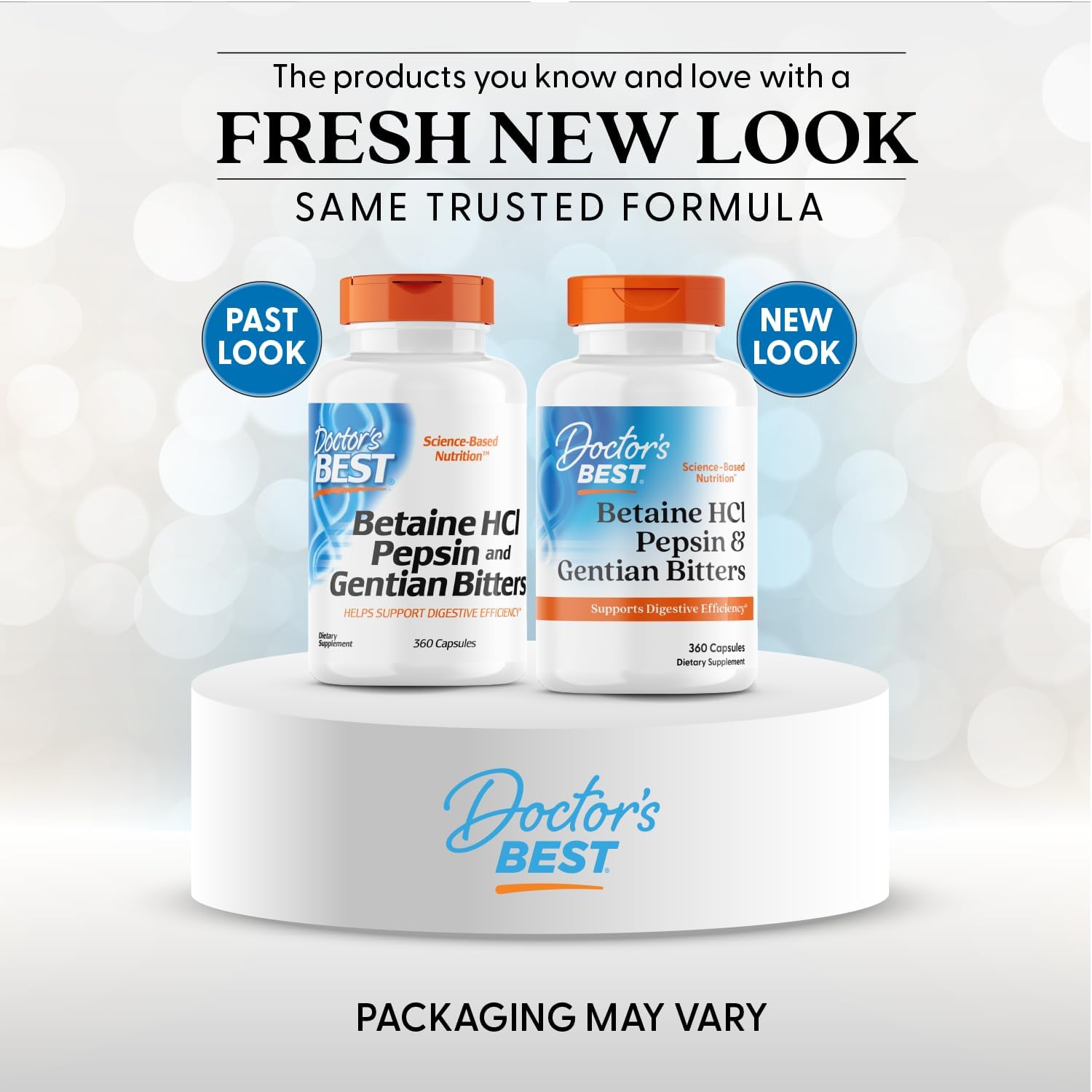 The products you know and love with a

FRESH NEW LOOK

SAME TRUSTED FORMULA

PAST LOOK

Doctor's BEST

Science-Based Nutrition™

Betaine HCl Pepsin and Gentian Bitters

HELPS SUPPORT DIGESTIVE EFFICIENCY*

Dietary Supplement

360 Capsules

NEW LOOK

Doctor's BEST

Science-Based Nutrition™

Betaine HCl Pepsin & Gentian Bitters

Supports Digestive Efficiency*

360 Capsules

Dietary Supplement

Doctor's BEST

PACKAGING MAY VARY